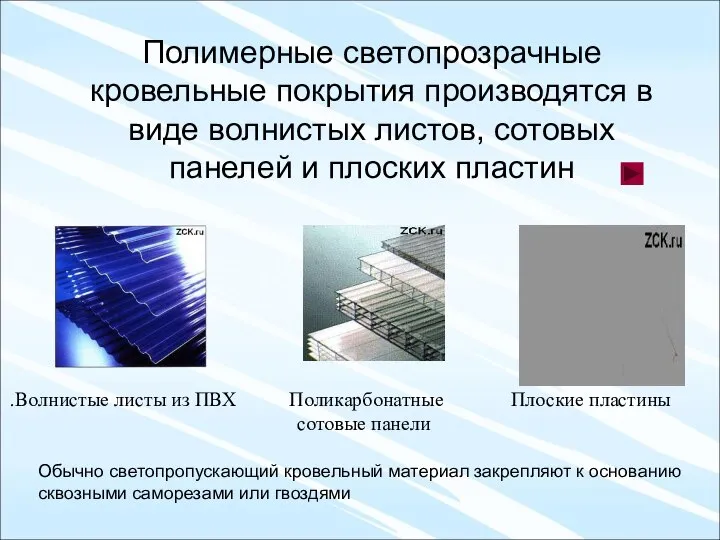 Полимерные светопрозрачные кровельные покрытия производятся в виде волнистых листов, сотовых панелей и плоских пластин

ZCK.ru

ZCK.ru

ZCK.ru

.Волнистые листы из ПВХ

Поликарбонатные сотовые панели

Плоские пластины

Обычно светопропускающий кровельный материал закрепляют к основанию сквозными саморезами или гвоздями